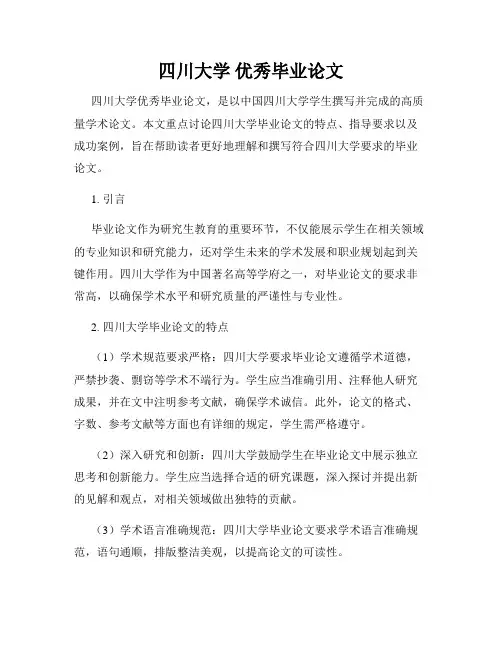 四川大学 优秀毕业论文

四川大学优秀毕业论文，是以中国四川大学学生撰写并完成的高质量学术论文。本文重点讨论四川大学毕业论文的特点、指导要求以及成功案例，旨在帮助读者更好地理解和撰写符合四川大学要求的毕业论文。

1. 引言

毕业论文作为研究生教育的重要环节，不仅能展示学生在相关领域的专业知识和研究能力，还对学生未来的学术发展和职业规划起到关键作用。四川大学作为中国著名高等学府之一，对毕业论文的要求非常高，以确保学术水平和研究质量的严谨性与专业性。

2. 四川大学毕业论文的特点

（1）学术规范要求严格：四川大学要求毕业论文遵循学术道德，严禁抄袭、剽窃等学术不端行为。学生应当准确引用、注释他人研究成果，并在文中注明参考文献，确保学术诚信。此外，论文的格式、字数、参考文献等方面也有详细的规定，学生需严格遵守。

（2）深入研究和创新：四川大学鼓励学生在毕业论文中展示独立思考和创新能力。学生应当选择合适的研究课题，深入探讨并提出新的见解和观点，对相关领域做出独特的贡献。

（3）学术语言准确规范：四川大学毕业论文要求学术语言准确规范，语句通顺，排版整洁美观，以提高论文的可读性。